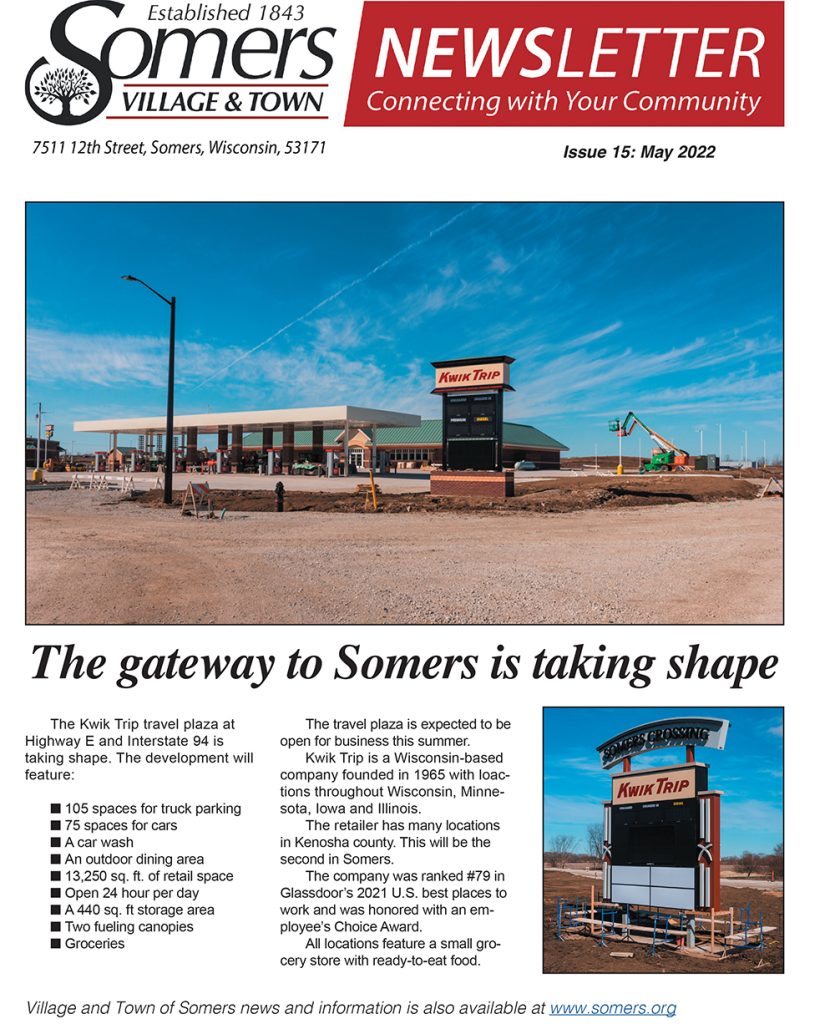 Established 1843
Somers
VILLAGE & TOWN

NEWSLETTER
Connecting with Your Community

7511 12th Street, Somers, Wisconsin, 53171

Issue 15: May 2022

KWIK TRIP

The gateway to Somers is taking shape

The Kwik Trip travel plaza at Highway E and Interstate 94 is taking shape. The development will feature:

■ 105 spaces for truck parking
■ 75 spaces for cars
■ A car wash
■ An outdoor dining area
■ 13,250 sq. ft. of retail space
■ Open 24 hour per day
■ A 440 sq. ft storage area
■ Two fueling canopies
■ Groceries

The travel plaza is expected to be open for business this summer.

Kwik Trip is a Wisconsin-based company founded in 1965 with loactions throughout Wisconsin, Minnesota, Iowa and Illinois.

The retailer has many locations in Kenosha county. This will be the second in Somers.

The company was ranked #79 in Glassdoor's 2021 U.S. best places to work and was honored with an employee's Choice Award.

All locations feature a small grocery store with ready-to-eat food.

SOMERS CROSSING
KWIK TRIP

Village and Town of Somers news and information is also available at www.somers.org